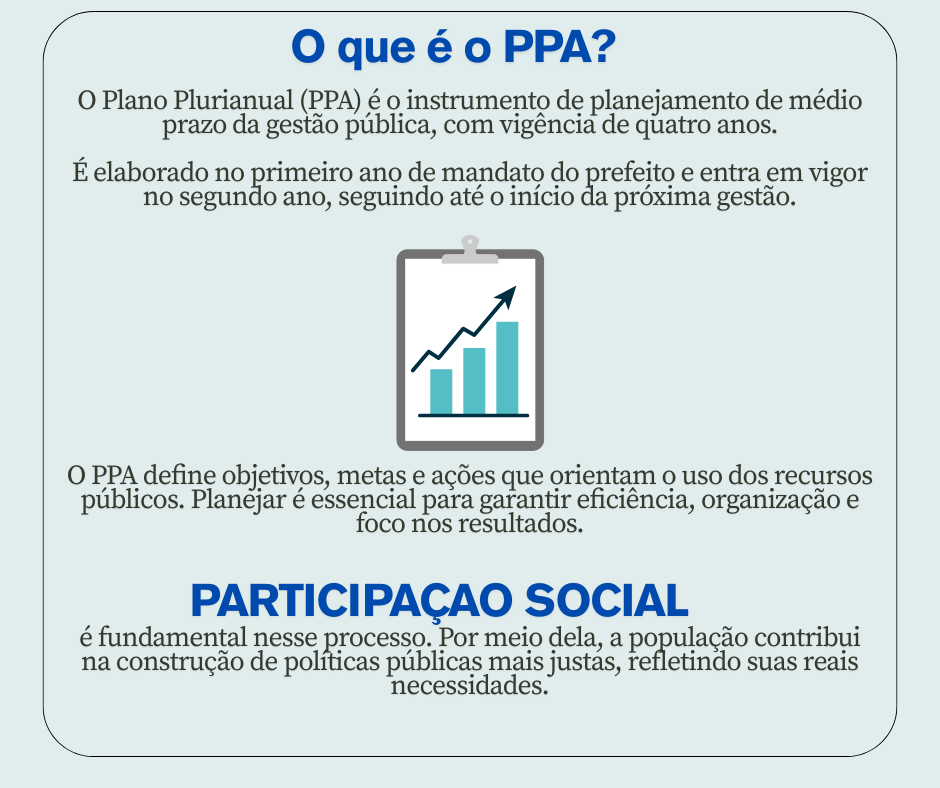 O que é o PPA?

O Plano Plurianual (PPA) é o instrumento de planejamento de médio prazo da gestão pública, com vigência de quatro anos.

É elaborado no primeiro ano de mandato do prefeito e entra em vigor no segundo ano, seguindo até o início da próxima gestão.

O PPA define objetivos, metas e ações que orientam o uso dos recursos públicos. Planejar é essencial para garantir eficiência, organização e foco nos resultados.

PARTICIPAÇAO SOCIAL
é fundamental nesse processo. Por meio dela, a população contribui na construção de políticas públicas mais justas, refletindo suas reais necessidades.